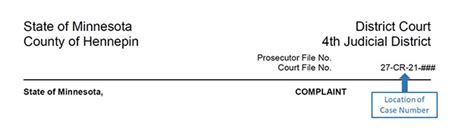 State of Minnesota
County of Hennepin

District Court
4th Judicial District

Prosecutor File No.
Court File No. 27-CR-21-###

State of Minnesota,

COMPLAINT

Location of Case Number